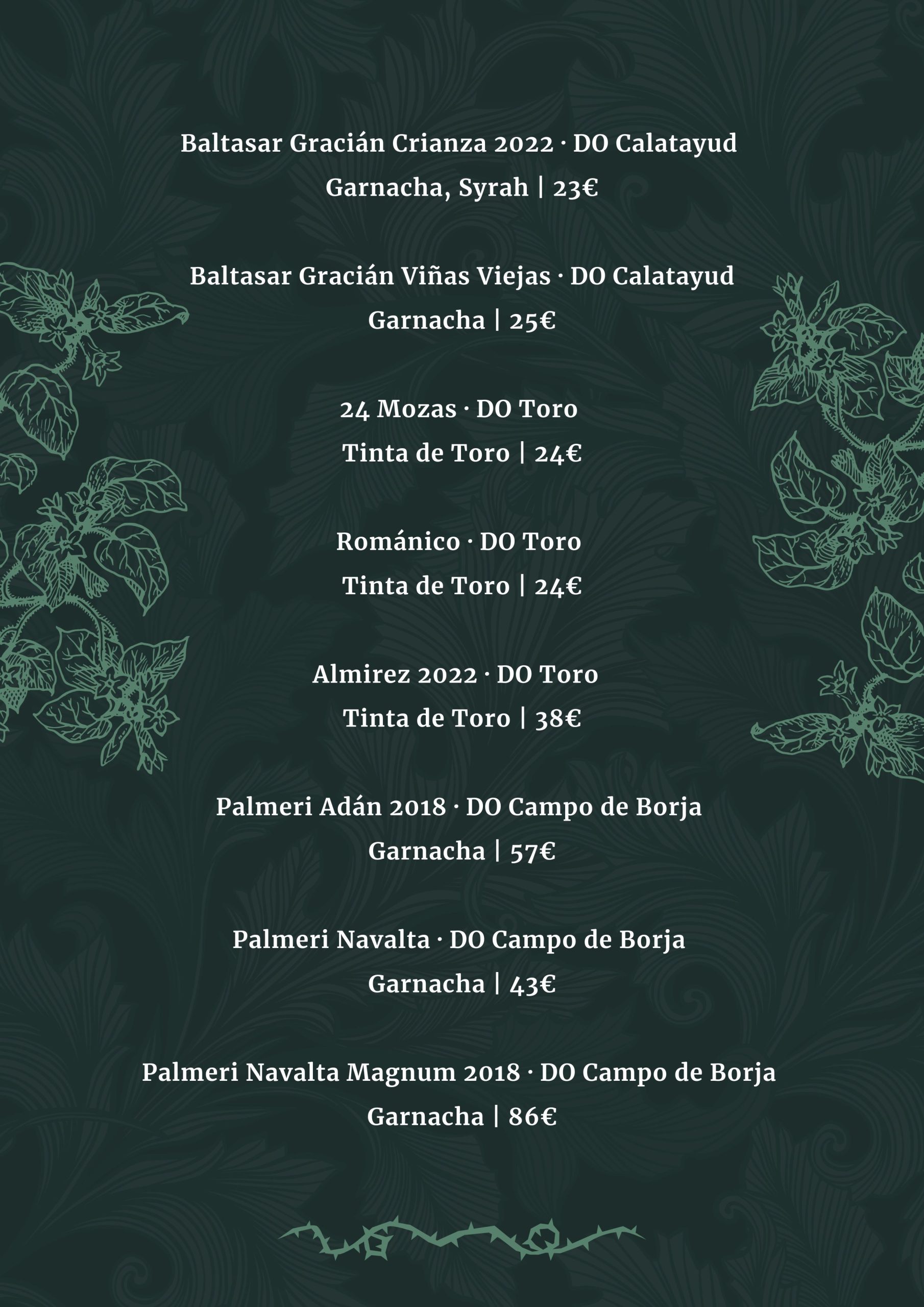 Baltasar Gracián Crianza 2022 · DO Calatayud
Garnacha, Syrah | 23€

Baltasar Gracián Viñas Viejas · DO Calatayud
Garnacha | 25€

24 Mozas · DO Toro
Tinta de Toro | 24€

Románico · DO Toro
Tinta de Toro | 24€

Almirez 2022 · DO Toro
Tinta de Toro | 38€

Palmeri Adán 2018 · DO Campo de Borja
Garnacha | 57€

Palmeri Navalta · DO Campo de Borja
Garnacha | 43€

Palmeri Navalta Magnum 2018 · DO Campo de Borja
Garnacha | 86€